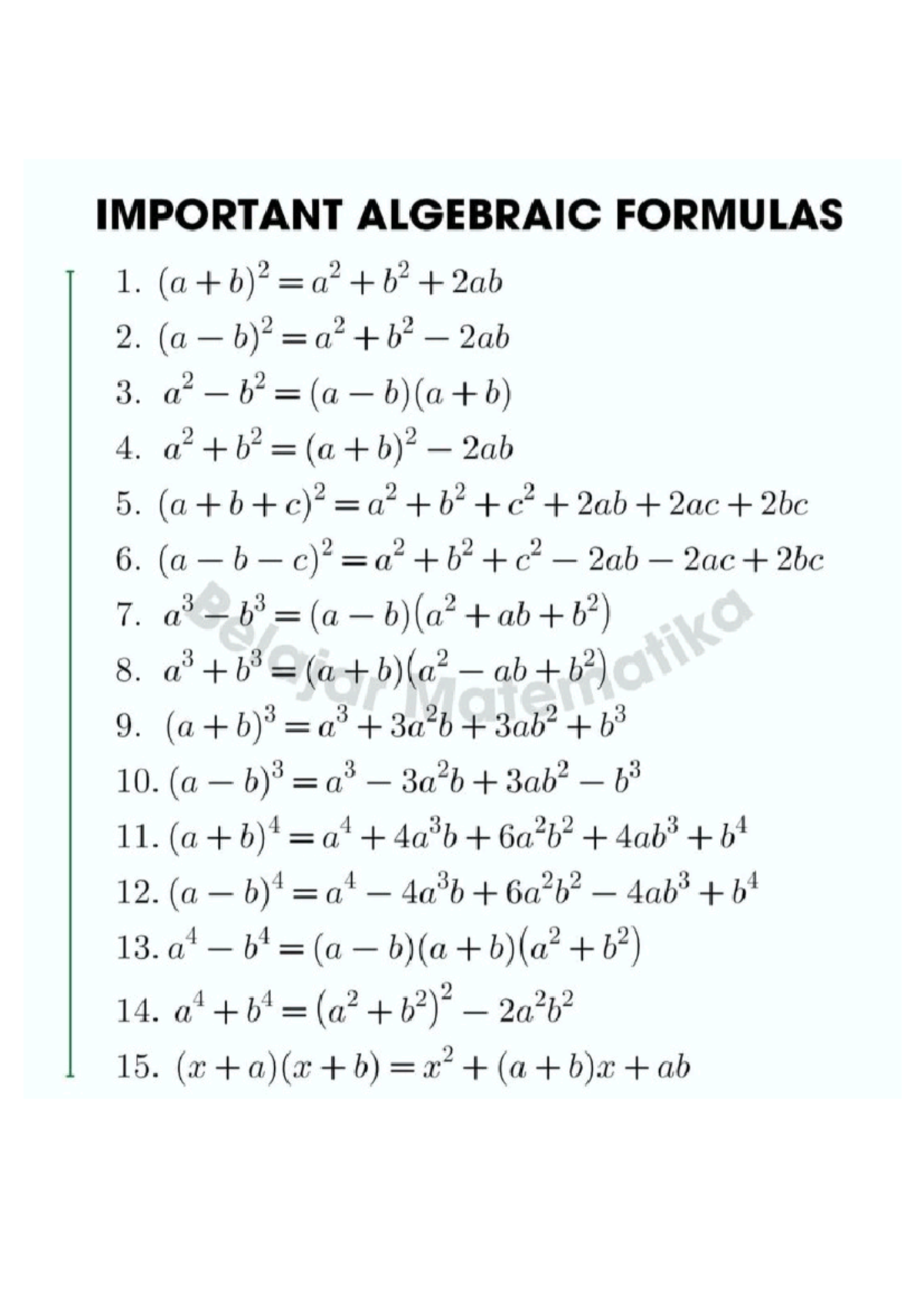 IMPORTANT ALGEBRAIC FORMULAS

1. $(a+b)^2 = a^2 + b^2 + 2ab$

2. $(a-b)^2 = a^2 + b^2 - 2ab$

3. $a^2 - b^2 = (a-b)(a+b)$

4. $a^2 + b^2 = (a+b)^2 - 2ab$

5. $(a+b+c)^2 = a^2 + b^2 + c^2 + 2ab + 2ac + 2bc$

6. $(a-b-c)^2 = a^2 + b^2 + c^2 - 2ab - 2ac + 2bc$

7. $a^3 - b^3 = (a-b)(a^2 + ab + b^2)$

8. $a^3 + b^3 = (a+b)(a^2 - ab + b^2)$

9. $(a+b)^3 = a^3 + 3a^2b + 3ab^2 + b^3$

10. $(a-b)^3 = a^3 - 3a^2b + 3ab^2 - b^3$

11. $(a+b)^4 = a^4 + 4a^3b + 6a^2b^2 + 4ab^3 + b^4$

12. $(a-b)^4 = a^4 - 4a^3b + 6a^2b^2 - 4ab^3 + b^4$

13. $a^4 - b^4 = (a-b)(a+b)(a^2 + b^2)$

14. $a^4 + b^4 = (a^2 + b^2)^2 - 2a^2b^2$

15. $(x+a)(x+b) = x^2 + (a+b)x + ab$

Belajar Matematika